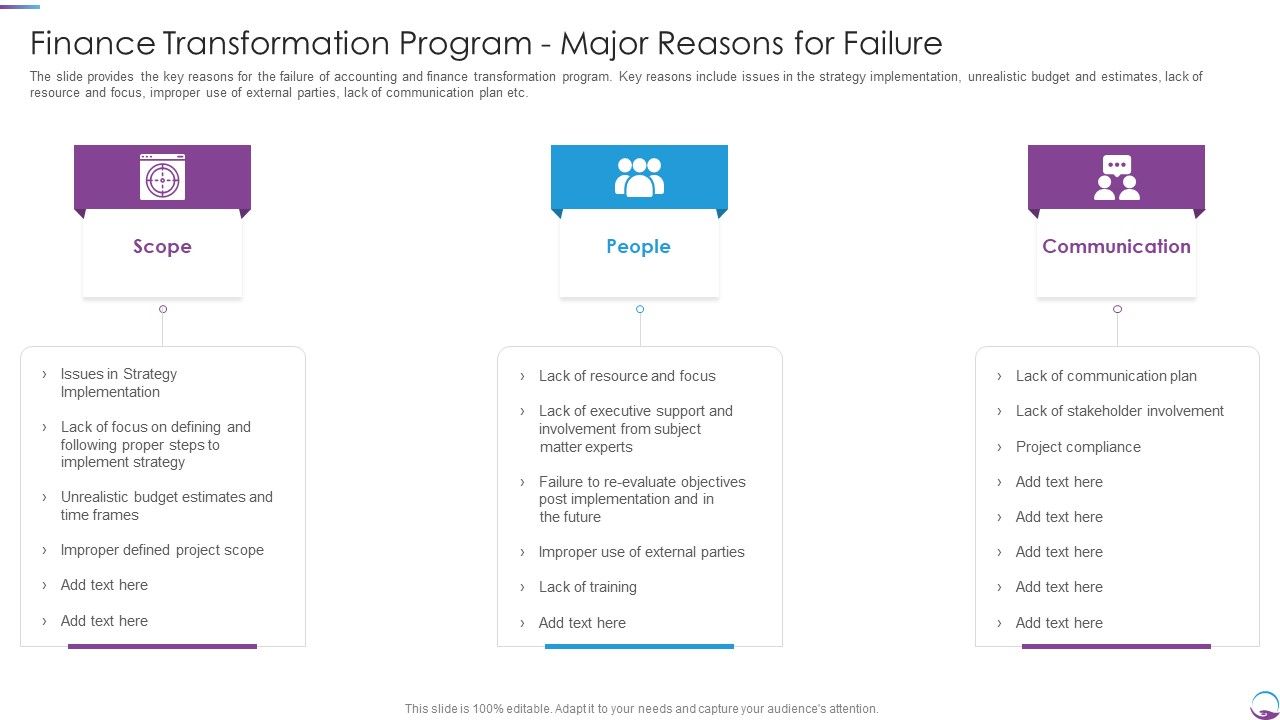 Finance Transformation Program - Major Reasons for Failure

The slide provides the key reasons for the failure of accounting and finance transformation program. Key reasons include issues in the strategy implementation, unrealistic budget and estimates, lack of resource and focus, improper use of external parties, lack of communication plan etc.

Scope

› Issues in Strategy Implementation
› Lack of focus on defining and following proper steps to implement strategy
› Unrealistic budget estimates and time frames
› Improper defined project scope
› Add text here
› Add text here

People

› Lack of resource and focus
› Lack of executive support and involvement from subject matter experts
› Failure to re-evaluate objectives post implementation and in the future
› Improper use of external parties
› Lack of training
› Add text here

Communication

› Lack of communication plan
› Lack of stakeholder involvement
› Project compliance
› Add text here
› Add text here
› Add text here
› Add text here
› Add text here

This slide is 100% editable. Adapt it to your needs and capture your audience's attention.